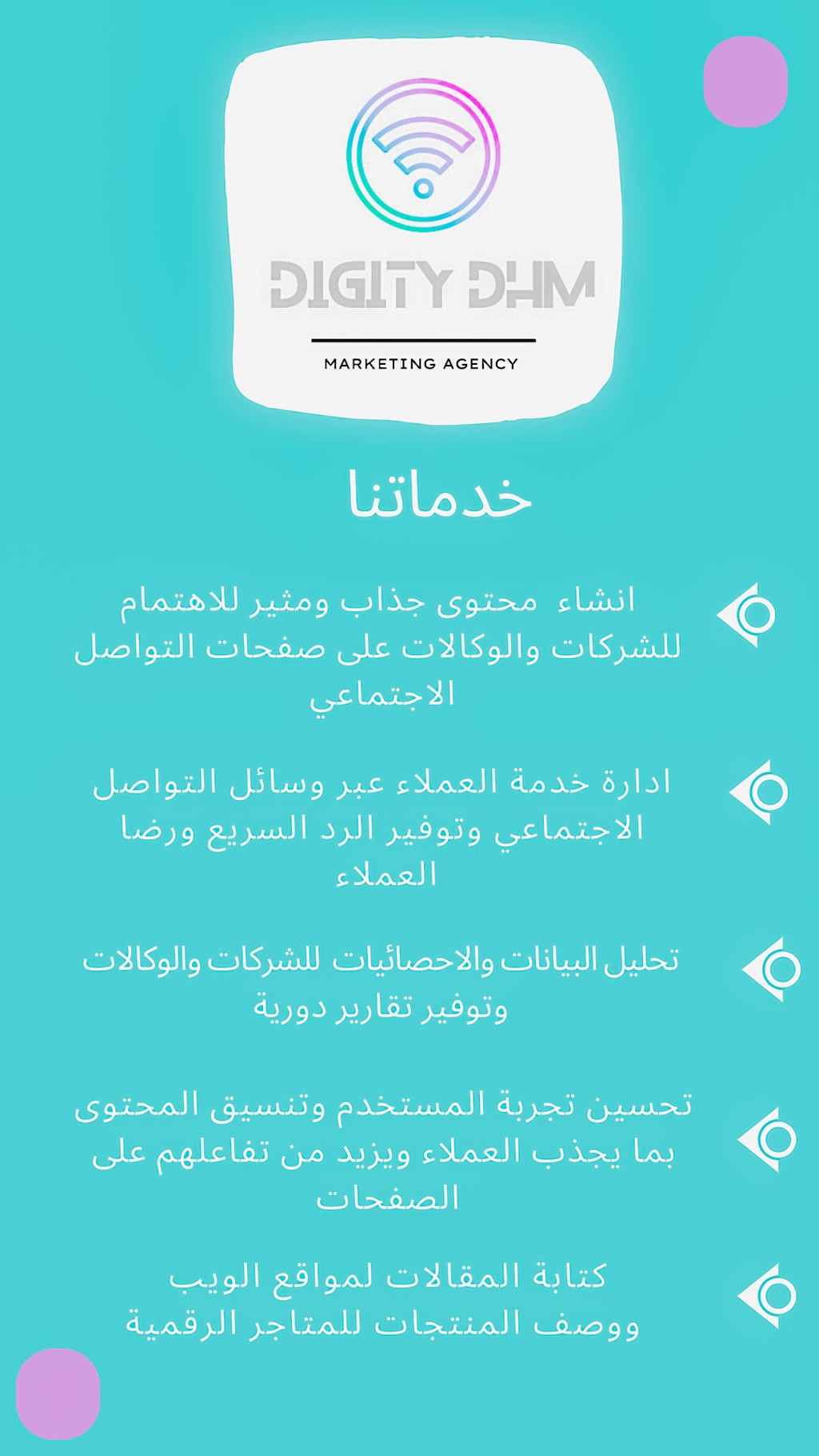 DIGITY DHM

MARKETING AGENCY

خدماتنا

انشاء محتوى جذاب ومثير للاهتمام للشركات والوكالات على صفحات التواصل الاجتماعي

ادارة خدمة العملاء عبر وسائل التواصل الاجتماعي وتوفير الرد السريع ورضا العملاء

تحليل البيانات والاحصائيات للشركات والوكالات وتوفير تقارير دورية

تحسين تجربة المستخدم وتنسيق المحتوى بما يجذب العملاء ويزيد من تفاعلهم على الصفحات

كتابة المقالات لمواقع الويب ووصف المنتجات للمتاجر الرقمية